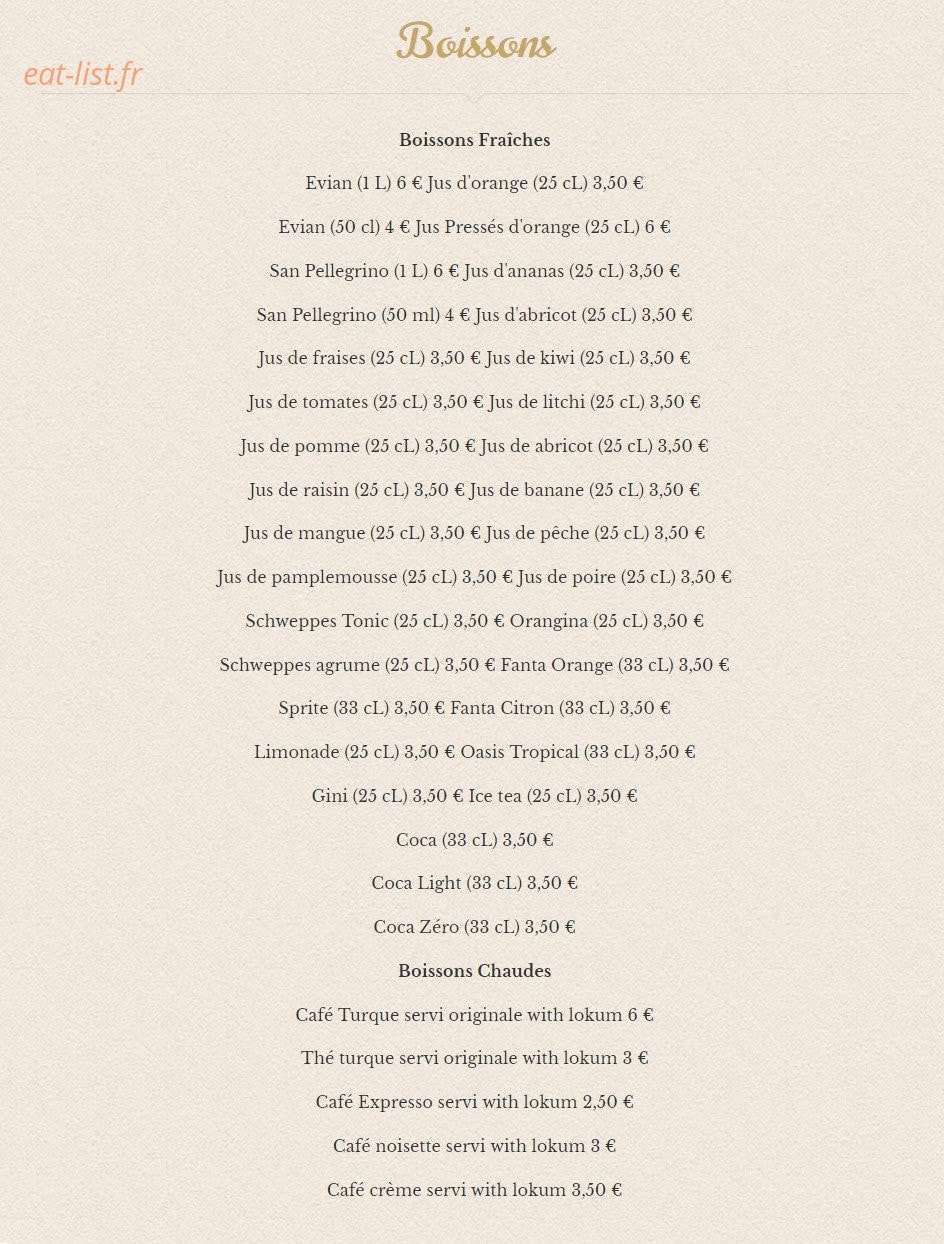 eat-list.fr

Boissons

Boissons Fraîches

Evian (1 L) 6 € Jus d'orange (25 cL) 3,50 €

Evian (50 cl) 4 € Jus Pressés d'orange (25 cL) 6 €

San Pellegrino (1 L) 6 € Jus d'ananas (25 cL) 3,50 €

San Pellegrino (50 ml) 4 € Jus d'abricot (25 cL) 3,50 €

Jus de fraises (25 cL) 3,50 € Jus de kiwi (25 cL) 3,50 €

Jus de tomates (25 cL) 3,50 € Jus de litchi (25 cL) 3,50 €

Jus de pomme (25 cL) 3,50 € Jus de abricot (25 cL) 3,50 €

Jus de raisin (25 cL) 3,50 € Jus de banane (25 cL) 3,50 €

Jus de mangue (25 cL) 3,50 € Jus de pêche (25 cL) 3,50 €

Jus de pamplemousse (25 cL) 3,50 € Jus de poire (25 cL) 3,50 €

Schweppes Tonic (25 cL) 3,50 € Orangina (25 cL) 3,50 €

Schweppes agrume (25 cL) 3,50 € Fanta Orange (33 cL) 3,50 €

Sprite (33 cL) 3,50 € Fanta Citron (33 cL) 3,50 €

Limonade (25 cL) 3,50 € Oasis Tropical (33 cL) 3,50 €

Gini (25 cL) 3,50 € Ice tea (25 cL) 3,50 €

Coca (33 cL) 3,50 €

Coca Light (33 cL) 3,50 €

Coca Zéro (33 cL) 3,50 €

Boissons Chaudes

Café Turque servi originale with lokum 6 €

Thé turque servi originale with lokum 3 €

Café Expresso servi with lokum 2,50 €

Café noisette servi with lokum 3 €

Café crème servi with lokum 3,50 €